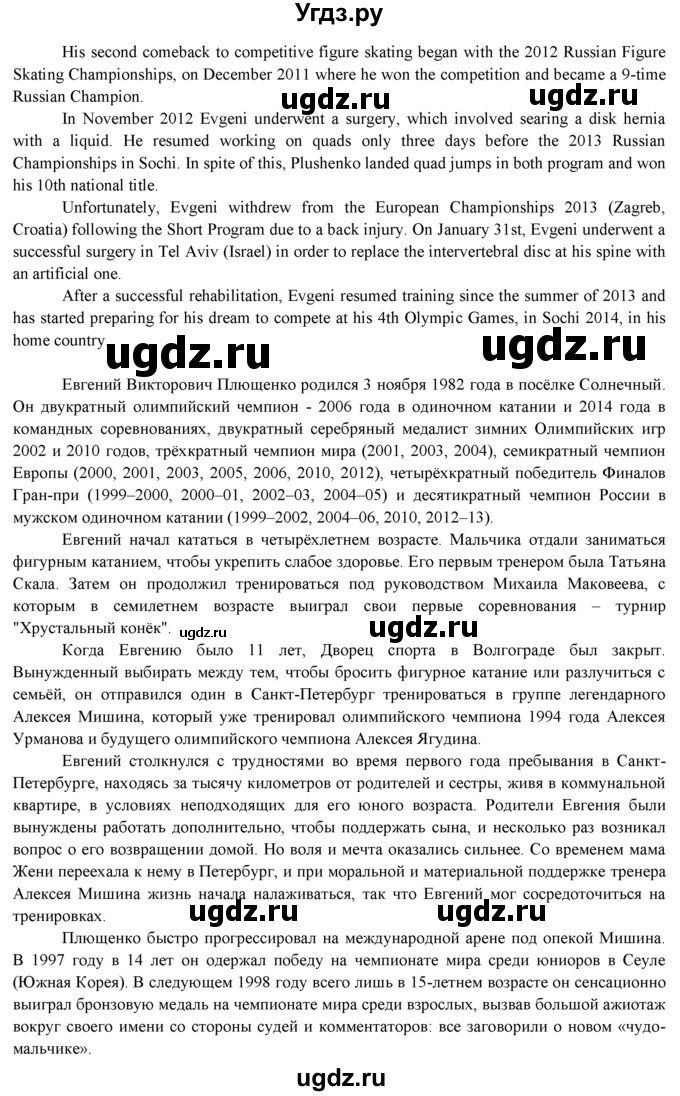 Угдз.ру

His second comeback to competitive figure skating began with the 2012 Russian Figure Skating Championships, on December 2011 where he won the competition and became a 9-time Russian Champion.

ugdz.ru ugdz.ru

In November 2012 Evgeni underwent a surgery, which involved searing a disk hernia with a liquid. He resumed working on quads only three days before the 2013 Russian Championships in Sochi. In spite of this, Plushenko landed quad jumps in both program and won his 10th national title.

Unfortunately, Evgeni withdrew from the European Championships 2013 (Zagreb, Croatia) following the Short Program due to a back injury. On January 31st, Evgeni underwent a successful surgery in Tel Aviv (Israel) in order to replace the intervertebral disc at his spine with an artificial one.

After a successful rehabilitation, Evgeni resumed training since the summer of 2013 and has started preparing for his dream to compete at his 4th Olympic Games, in Sochi 2014, in his home country.

ugdz.ru ugdz.ru

Евгений Викторович Плющенко родился 3 ноября 1982 года в посёлке Солнечный. Он двукратный олимпийский чемпион - 2006 года в одиночном катании и 2014 года в командных соревнованиях, двукратный серебряный медалист зимних Олимпийских игр 2002 и 2010 годов, трёхкратный чемпион мира (2001, 2003, 2004), семикратный чемпион Европы (2000, 2001, 2003, 2005, 2006, 2010, 2012), четырёхкратный победитель Финалов Гран-при (1999–2000, 2000–01, 2002–03, 2004–05) и десятикратный чемпион России в мужском одиночном катании (1999–2002, 2004–06, 2010, 2012–13).

Евгений начал кататься в четырёхлетнем возрасте. Мальчика отдали заниматься фигурным катанием, чтобы укрепить слабое здоровье. Его первым тренером была Татьяна Скала. Затем он продолжил тренироваться под руководством Михаила Маковеева, с которым в семилетнем возрасте выиграл свои первые соревнования – турнир "Хрустальный конёк". ugdz.ru ugdz.ru

Когда Евгению было 11 лет, Дворец спорта в Волгограде был закрыт. Вынужденный выбирать между тем, чтобы бросить фигурное катание или разлучиться с семьёй, он отправился один в Санкт-Петербург тренироваться в группе легендарного Алексея Мишина, который уже тренировал олимпийского чемпиона 1994 года Алексея Урманова и будущего олимпийского чемпиона Алексея Ягудина.

Евгений столкнулся с трудностями во время первого года пребывания в Санкт-Петербурге, находясь за тысячу километров от родителей и сестры, живя в коммунальной квартире, в условиях неподходящих для его юного возраста. Родители Евгения были вынуждены работать дополнительно, чтобы поддержать сына, и несколько раз возникал вопрос о его возвращении домой. Но воля и мечта оказались сильнее. Со временем мама Жени переехала к нему в Петербург, и при моральной и материальной поддержке тренера Алексея Мишина жизнь начала налаживаться, так что Евгений мог сосредоточиться на тренировках.

ugdz.ru ugdz.ru

Плющенко быстро прогрессировал на международной арене под опекой Мишина. В 1997 году в 14 лет он одержал победу на чемпионате мира среди юниоров в Сеуле (Южная Корея). В следующем 1998 году всего лишь в 15-летнем возрасте он сенсационно выиграл бронзовую медаль на чемпионате мира среди взрослых, вызвав большой ажиотаж вокруг своего имени со стороны судей и комментаторов: все заговорили о новом «чудо-мальчике».

ugdz.ru